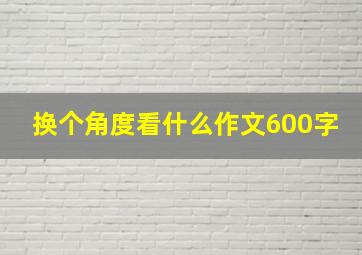 换个角度看什么作文600字